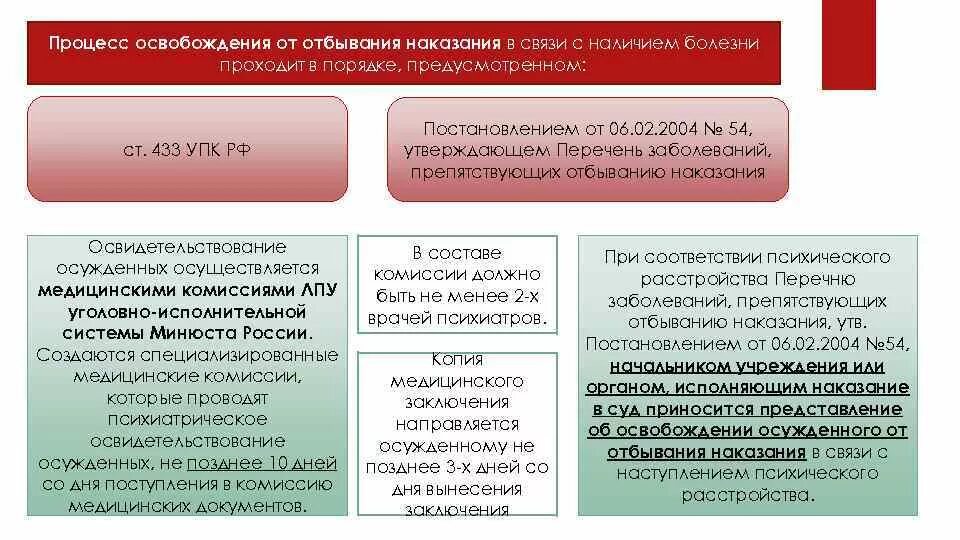 Процесс освобождения от отбывания наказания в связи с наличием болезни проходит в порядке, предусмотренном:

ст. 433 УПК РФ

Постановлением от 06.02.2004 № 54, утверждающем Перечень заболеваний, препятствующих отбыванию наказания

Освидетельствование осужденных осуществляется медицинскими комиссиями ЛПУ уголовно-исполнительной системы Минюста России. Создаются специализированные медицинские комиссии, которые проводят психиатрическое освидетельствование осужденных, не позднее 10 дней со дня поступления в комиссию медицинских документов.

В составе комиссии должно быть не менее 2-х врачей психиатров.

Копия медицинского заключения направляется осужденному не позднее 3-х дней со дня вынесения заключения

При соответствии психического расстройства Перечню заболеваний, препятствующих отбыванию наказания, утв. Постановлением от 06.02.2004 №54, начальником учреждения или органом, исполняющим наказание в суд приносится представление об освобождении осужденного от отбывания наказания в связи с наступлением психического расстройства.